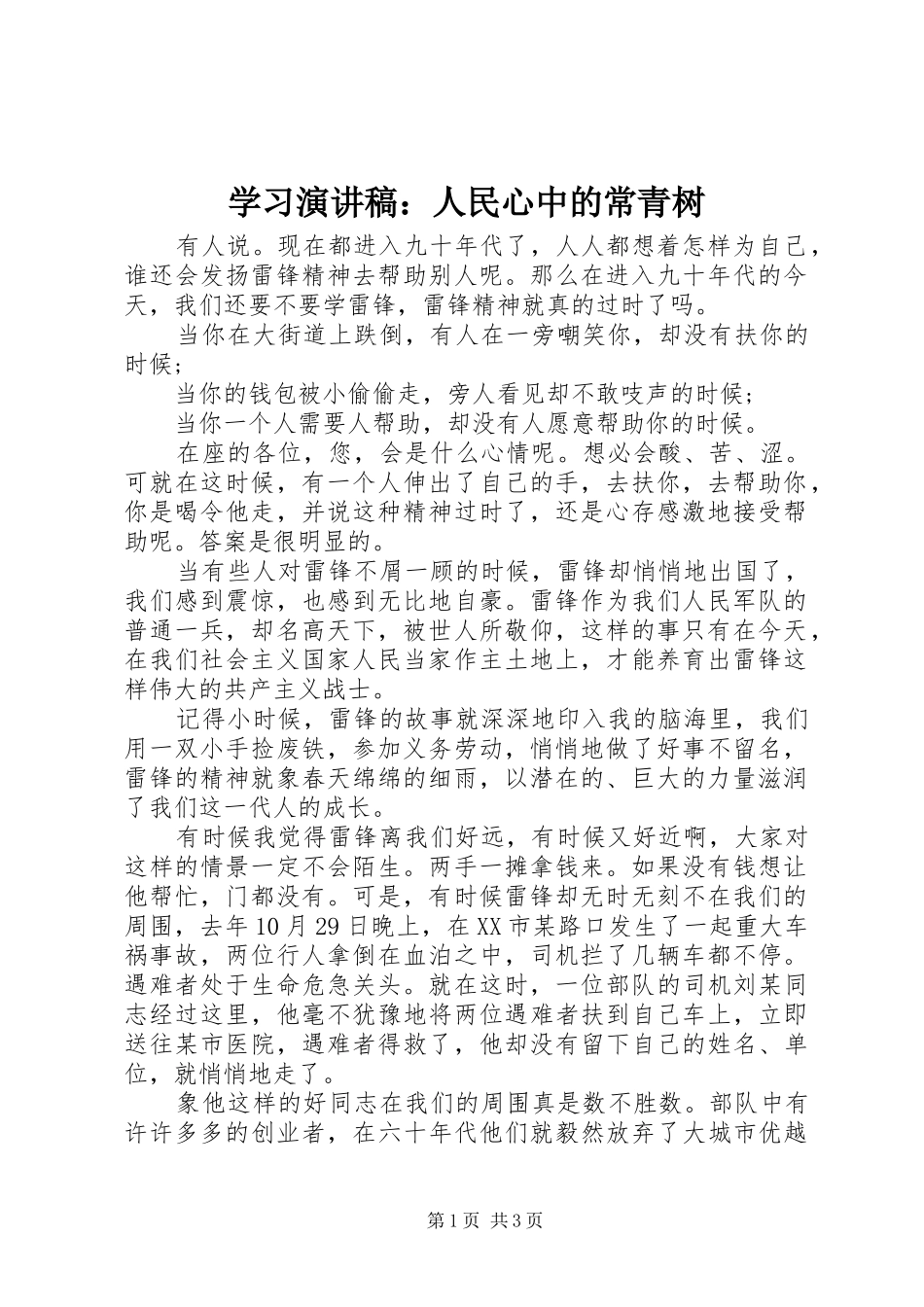 学习演讲稿：人民心中的常青树

有人说。现在都进入九十年代了，人人都想着怎样为自己，谁还会发扬雷锋精神去帮助别人呢。那么在进入九十年代的今天，我们还要不要学雷锋，雷锋精神就真的过时了吗。

当你在大街道上跌倒，有人在一旁嘲笑你，却没有扶你的时候；

当你的钱包被小偷偷走，旁人看见却不敢吱声的时候；

当你一个人需要人帮助，却没有人愿意帮助你的时候。

在座的各位，您，会是什么心情呢。想必会酸、苦、涩。可就在这时候，有一个人伸出了自己的手，去扶你，去帮助你，你是喝令他走，并说这种精神过时了，还是心存感激地接受帮助呢。答案是很明显的。

当有些人对雷锋不屑一顾的时候，雷锋却悄悄地出国了，我们感到震惊，也感到无比地自豪。雷锋作为我们人民军队的普通一兵，却名高天下，被世人所敬仰，这样的事只有在今天，在我们社会主义国家人民当家作主土地上，才能养育出雷锋这样伟大的共产主义战士。

记得小时候，雷锋的故事就深深地印入我的脑海里，我们用一双小手捡废铁，参加义务劳动，悄悄地做了好事不留名，雷锋的精神就象春天绵绵的细雨，以潜在的、巨大的力量滋润了我们这一代人的成长。

有时候我觉得雷锋离我们好远，有时候又好近啊，大家对这样的情景一定不会陌生。两手一摊拿钱来。如果没有钱想让他帮忙，门都没有。可是，有时候雷锋却无时无刻不在我们的周围，去年10月29日晚上，在XX市某路口发生了一起重大车祸事故，两位行人拿倒在血泊之中，司机拦了几辆车都不停。遇难者处于生命危急关头。就在这时，一位部队的司机刘某同志经过这里，他毫不犹豫地将两位遇难者扶到自己车上，立即送往某市医院，遇难者得救了，他却没有留下自己的姓名、单位，就悄悄地走了。

象他这样的好同志在我们的周围真是数不胜数。部队中有许许多多的创业者，在六十年代他们就毅然放弃了大城市优越

第1页 共3页